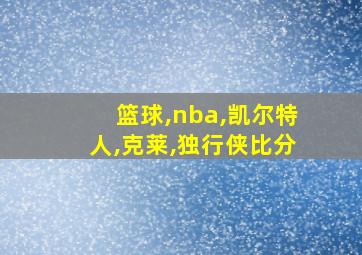 篮球,nba,凯尔特人,克莱,独行侠比分